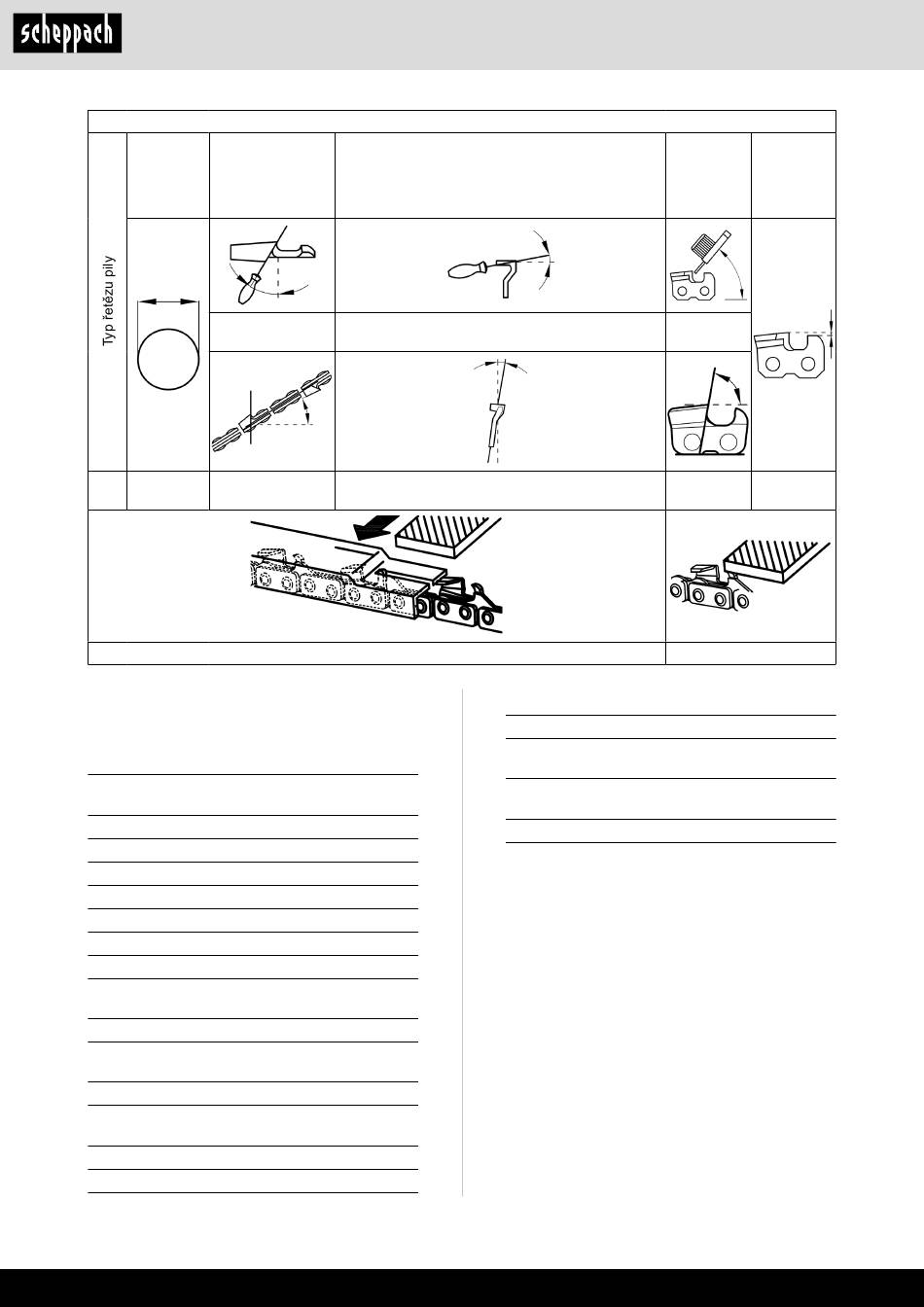 scheppach

Typ řetězu pily